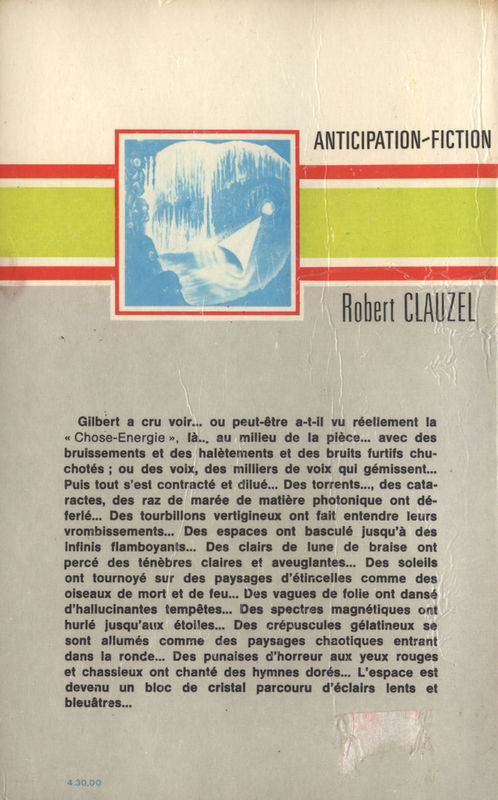 ANTICIPATION-FICTION

Robert CLAUZEL

Gilbert a cru voir... ou peut-être a-t-il vu réellement la « Chose-Energie », là.., au milieu de la pièce... avec des bruissements et des halètements et des bruits furtifs chuchotés ; ou des voix, des milliers de voix qui gémissent... Puis tout s'est contracté et dilué... Des torrents..., des cataractes, des raz de marée de matière photonique ont déferlé... Des tourbillons vertigineux ont fait entendre leurs vrombissements... Des espaces ont basculé jusqu'à des infinis flamboyants... Des clairs de lune de braise ont percé des ténèbres claires et aveuglantes... Des soleils ont tournoyé sur des paysages d'étincelles comme des oiseaux de mort et de feu... Des vagues de folie ont dansé d'hallucinantes tempêtes... Des spectres magnétiques ont hurlé jusqu'aux étoiles... Des crépuscules gélatineux se sont allumés comme des paysages chaotiques entrant dans la ronde... Des punaises d'horreur aux yeux rouges et chassieux ont chanté des hymnes dorés... L'espace est devenu un bloc de cristal parcouru d'éclairs lents et bleuâtres...

4.30.00